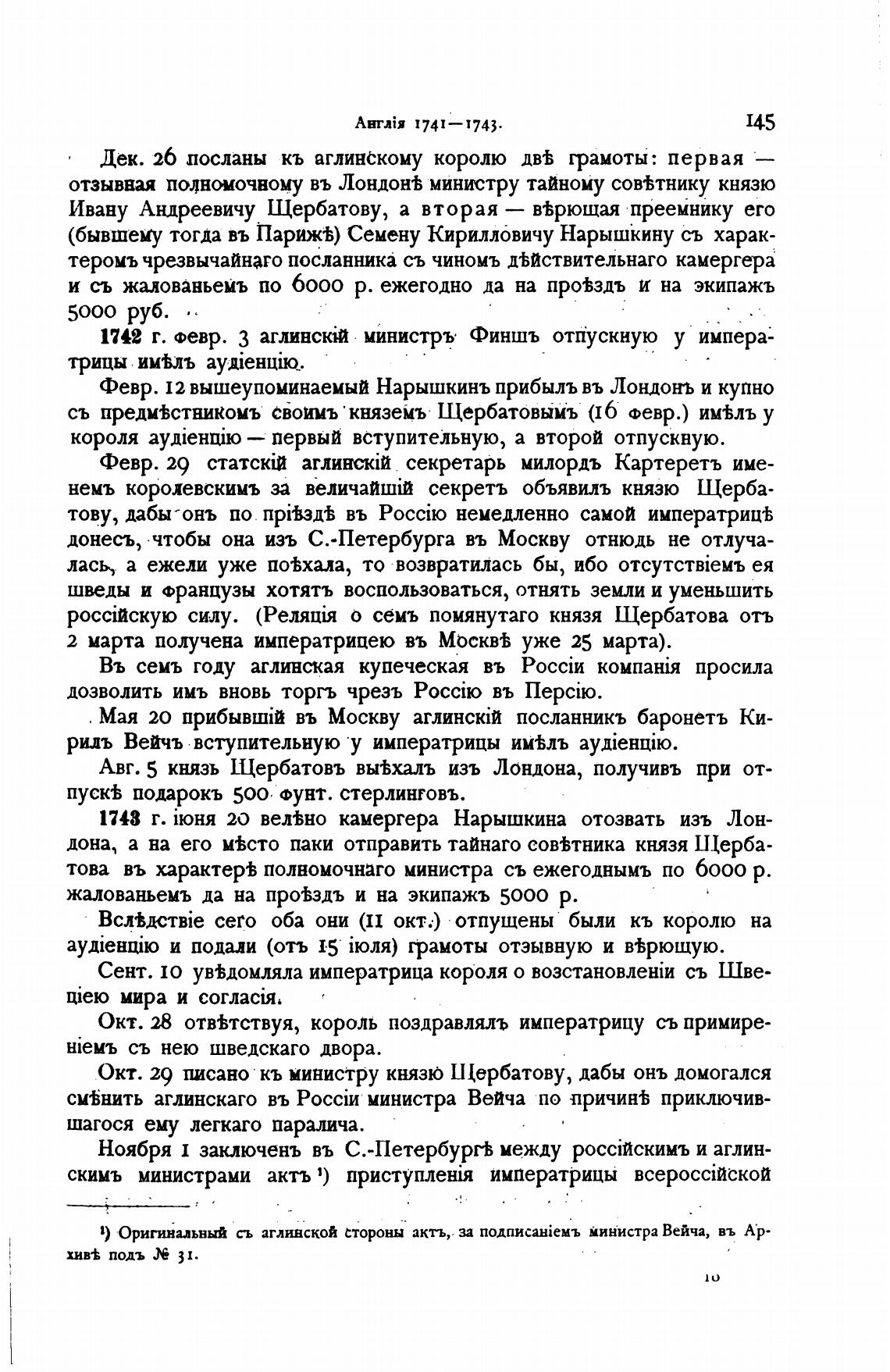 Англія 1741—1743. 145

Дек. 26 посланы къ аглинскому королю двѣ грамоты: первая — отзывная полномочному въ Лондонѣ министру тайному совѣтнику князю Ивану Андреевичу Щербатову, а вторая — вѣрющая преемнику его (бывшему тогда въ Парижѣ) Семену Кирилловичу Нарышкину съ характеромъ чрезвычайнаго посланника съ чиномъ дѣйствительнаго камергера и съ жалованьемъ по 6000 р. ежегодно да на проѣздъ и на экипажъ 5000 руб.

1742 г. февр. 3 аглинскій министръ Финшъ отпускную у императрицы имѣлъ аудіенцію.

Февр. 12 вышеупоминаемый Нарышкинъ прибылъ въ Лондонъ и купно съ предмѣстникомъ своимъ княземъ Щербатовымъ (16 февр.) имѣлъ у короля аудіенцію — первый вступительную, а второй отпускную.

Февр. 29 статскій аглинскій секретарь милордъ Картеретъ именемъ королевскимъ за величайшій секретъ объявилъ князю Щербатову, дабы онъ по пріѣздѣ въ Россію немедленно самой императрицѣ донесъ, чтобы она изъ С.-Петербурга въ Москву отнюдь не отлучалась, а ежели уже поѣхала, то возвратилась бы, ибо отсутствіемъ ея шведы и французы хотятъ воспользоваться, отнять земли и уменьшить россійскую силу. (Реляція о семъ помянутаго князя Щербатова отъ 2 марта получена императрицею въ Москвѣ уже 25 марта).

Въ семъ году аглинская купеческая въ Россіи компанія просила дозволить имъ вновь торгъ чрезъ Россію въ Персію.

Мая 20 прибывшій въ Москву аглинскій посланникъ баронетъ Кирилъ Вейчъ вступительную у императрицы имѣлъ аудіенцію.

Авг. 5 князь Щербатовъ выѣхалъ изъ Лондона, получивъ при отпускѣ подарокъ 500 фунт. стерлинговъ.

1743 г. іюня 20 велѣно камергера Нарышкина отозвать изъ Лондона, а на его мѣсто паки отправить тайнаго совѣтника князя Щербатова въ характерѣ полномочнаго министра съ ежегоднымъ по 6000 р. жалованьемъ да на проѣздъ и на экипажъ 5000 р.

Вслѣдствіе сего оба они (11 окт.) отпущены были къ королю на аудіенцію и подали (отъ 15 іюля) грамоты отзывную и вѣрющую.

Сент. 10 увѣдомляла императрица короля о возстановленіи съ Швеціею мира и согласія.

Окт. 28 отвѣтствуя, король поздравлялъ императрицу съ примиреніемъ съ нею шведскаго двора.

Окт. 29 писано къ министру князю Щербатову, дабы онъ домогался смѣнить аглинскаго въ Россіи министра Вейча по причинѣ приключившагося ему легкаго паралича.

Ноября 1 заключенъ въ С.-Петербургѣ между россійскимъ и аглинскимъ министрами актъ ¹) приступленія императрицы всероссійской

¹) Оригинальный съ аглинской стороны актъ, за подписаніемъ министра Вейча, въ Архивѣ подъ № 31.

10